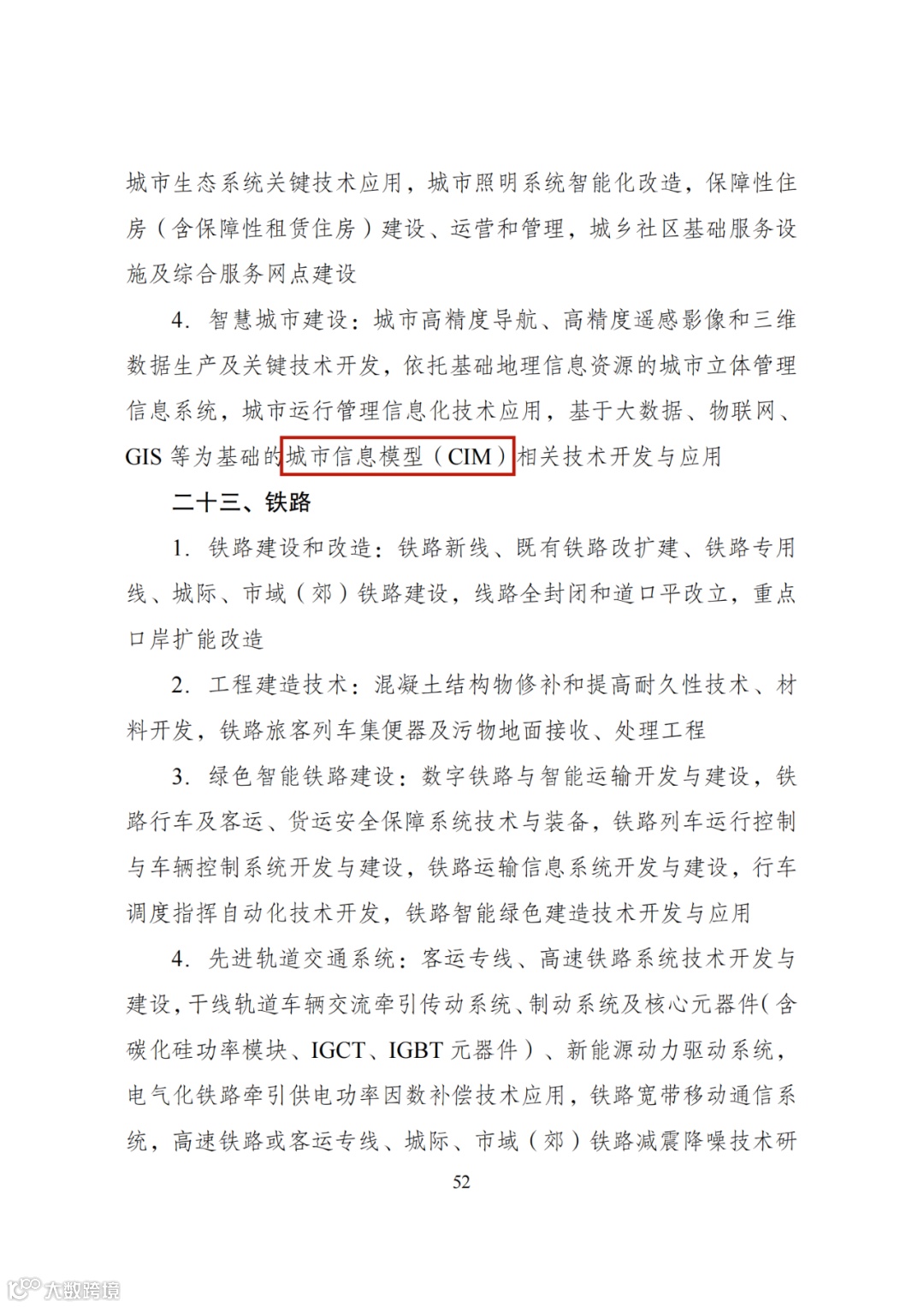 城市生态系统关键技术应用，城市照明系统智能化改造，保障性住房（含保障性租赁住房）建设、运营和管理，城乡社区基础服务设施及综合服务网点建设

4. 智慧城市建设：城市高精度导航、高精度遥感影像和三维数据生产及关键技术开发，依托基础地理信息资源的城市立体管理信息系统，城市运行管理信息化技术应用，基于大数据、物联网、GIS 等为基础的城市信息模型（CIM）相关技术开发与应用

二十三、铁路

1. 铁路建设和改造：铁路新线、既有铁路改扩建、铁路专用线、城际、市域（郊）铁路建设，线路全封闭和道口平改立，重点口岸扩能改造

2. 工程建造技术：混凝土结构物修补和提高耐久性技术、材料开发，铁路旅客列车集便器及污物地面接收、处理工程

3. 绿色智能铁路建设：数字铁路与智能运输开发与建设，铁路行车及客运、货运安全保障系统技术与装备，铁路列车运行控制与车辆控制系统开发与建设，铁路运输信息系统开发与建设，行车调度指挥自动化技术开发，铁路智能绿色建造技术开发与应用

4. 先进轨道交通系统：客运专线、高速铁路系统技术开发与建设，干线轨道车辆交流牵引传动系统、制动系统及核心元器件（含碳化硅功率模块、IGCT、IGBT 元器件）、新能源动力驱动系统，电气化铁路牵引供电功率因数补偿技术应用，铁路宽带移动通信系统，高速铁路或客运专线、城际、市域（郊）铁路减震降噪技术研

52

大数跨境